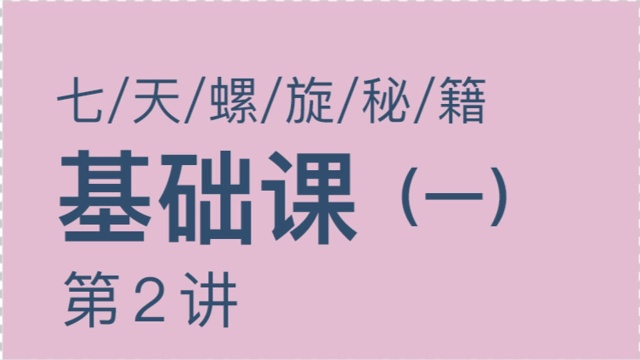 七/天/螺/旋/秘/籍

基础课（一）

第 2 讲